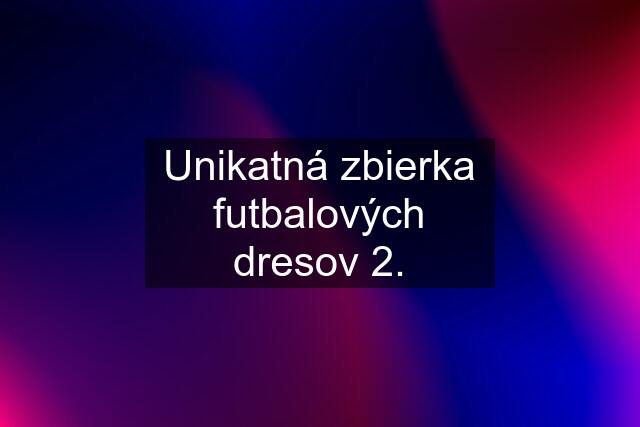 Unikatná zbierka futbalových dresov 2.